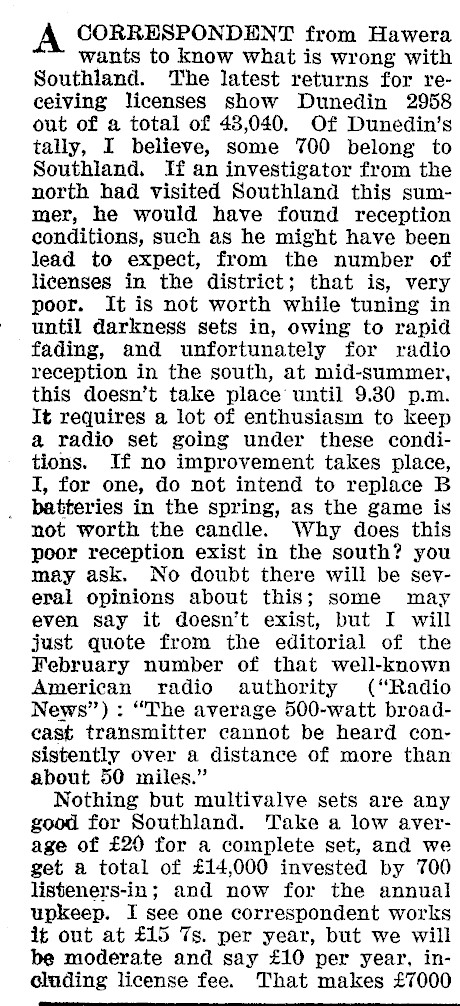 A CORRESPONDENT from Hawera wants to know what is wrong with Southland. The latest returns for receiving licenses show Dunedin 2958 out of a total of 43,040. Of Dunedin's tally, I believe, some 700 belong to Southland. If an investigator from the north had visited Southland this summer, he would have found reception conditions, such as he might have been lead to expect, from the number of licenses in the district; that is, very poor. It is not worth while tuning in until darkness sets in, owing to rapid fading, and unfortunately for radio reception in the south, at mid-summer, this doesn't take place until 9.30 p.m. It requires a lot of enthusiasm to keep a radio set going under these conditions. If no improvement takes place, I, for one, do not intend to replace B batteries in the spring, as the game is not worth the candle. Why does this poor reception exist in the south? you may ask. No doubt there will be several opinions about this; some may even say it doesn't exist, but I will just quote from the editorial of the February number of that well-known American radio authority ("Radio News"): "The average 500-watt broadcast transmitter cannot be heard consistently over a distance of more than about 50 miles."

Nothing but multivalve sets are any good for Southland. Take a low average of £20 for a complete set, and we get a total of £14,000 invested by 700 listeners-in; and now for the annual upkeep. I see one correspondent works it out at £15 7s. per year, but we will be moderate and say £10 per year, including license fee. That makes £7000